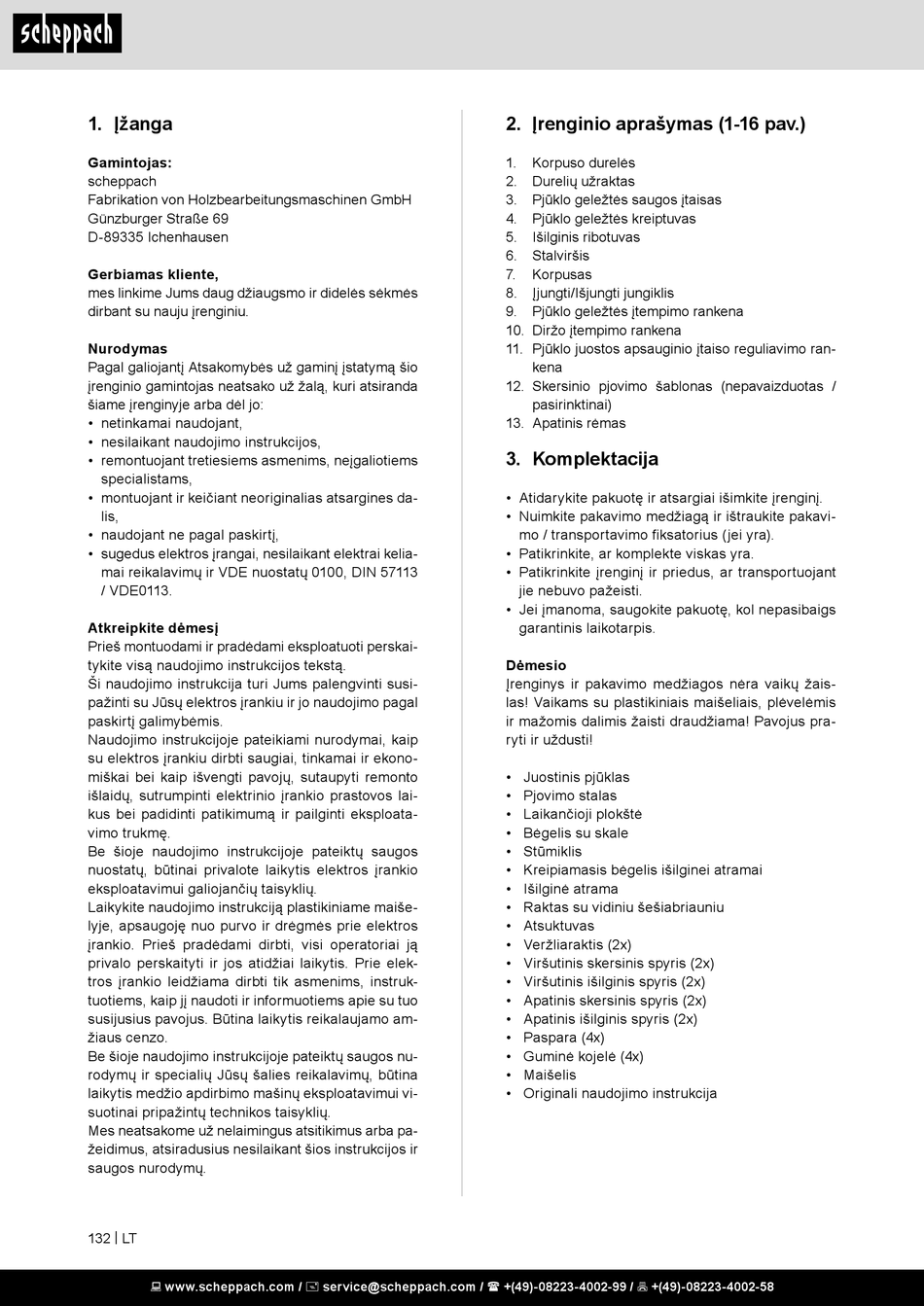 scheppach

1. Įžanga

Gamintojas:
scheppach
Fabrikation von Holzbearbeitungsmaschinen GmbH
Günzburger Straße 69
D-89335 Ichenhausen

Gerbiamas kliente,
mes linkime Jums daug džiaugsmo ir didelės sėkmės dirbant su nauju įrenginiu.

Nurodymas
Pagal galiojantį Atsakomybės už gaminį įstatymą šio įrenginio gamintojas neatsako už žalą, kuri atsiranda šiame įrenginyje arba dėl jo:
• netinkamai naudojant,
• nesilaikant naudojimo instrukcijos,
• remontuojant tretiesiems asmenims, neįgaliotiems specialistams,
• montuojant ir keičiant neoriginalias atsargines dalis,
• naudojant ne pagal paskirtį,
• sugedus elektros įrangai, nesilaikant elektrai keliamai reikalavimų ir VDE nuostatų 0100, DIN 57113 / VDE0113.

Atkreipkite dėmesį
Prieš montuodami ir pradėdami eksploatuoti perskaitykite visą naudojimo instrukcijos tekstą.
Ši naudojimo instrukcija turi Jums palengvinti susipažinti su Jūsų elektros įrankiu ir jo naudojimo pagal paskirtį galimybėmis.
Naudojimo instrukcijoje pateikiami nurodymai, kaip su elektros įrankiu dirbti saugiai, tinkamai ir ekonomiškai bei kaip išvengti pavojų, sutaupyti remonto išlaidų, sutrumpinti elektrinio įrankio prastovos laikus bei padidinti patikimumą ir pailginti eksploatavimo trukmę.
Be šioje naudojimo instrukcijoje pateiktų saugos nuostatų, būtinai privalote laikytis elektros įrankio eksploatavimui galiojančių taisyklių.
Laikykite naudojimo instrukciją plastikiniame maišelyje, apsaugoję nuo purvo ir drėgmės prie elektros įrankio. Prieš pradėdami dirbti, visi operatoriai ją privalo perskaityti ir jos atidžiai laikytis. Prie elektros įrankio leidžiama dirbti tik asmenims, instruktuotiems, kaip jį naudoti ir informuotiems apie su tuo susijusius pavojus. Būtina laikytis reikalaujamo amžiaus cenzo.
Be šioje naudojimo instrukcijoje pateiktų saugos nurodymų ir specialių Jūsų šalies reikalavimų, būtina laikytis medžio apdirbimo mašinų eksploatavimui visuotinai pripažintų technikos taisyklių.
Mes neatsakome už nelaimingus atsitikimus arba pažeidimus, atsiradusius nesilaikant šios instrukcijos ir saugos nurodymų.

2. Įrenginio aprašymas (1-16 pav.)

1. Korpuso durelės
2. Durelių užraktas
3. Pjūklo geležtės saugos įtaisas
4. Pjūklo geležtės kreiptuvas
5. Išilginis ribotuvas
6. Stalviršis
7. Korpusas
8. Įjungti/Išjungti jungiklis
9. Pjūklo geležtės įtempimo rankena
10. Diržo įtempimo rankena
11. Pjūklo juostos apsauginio įtaiso reguliavimo rankena
12. Skersinio pjovimo šablonas (nepavaizduotas / pasirinktinai)
13. Apatinis rėmas

3. Komplektacija

• Atidarykite pakuotę ir atsargiai išimkite įrenginį.
• Nuimkite pakavimo medžiagą ir ištraukite pakavimo / transportavimo fiksatorius (jei yra).
• Patikrinkite, ar komplekte viskas yra.
• Patikrinkite įrenginį ir priedus, ar transportuojant jie nebuvo pažeisti.
• Jei įmanoma, saugokite pakuotę, kol nepasibaigs garantinis laikotarpis.

Dėmesio
Įrenginys ir pakavimo medžiagos nėra vaikų žaislas! Vaikams su plastikiniais maišeliais, plėvelėmis ir mažomis dalimis žaisti draudžiama! Pavojus praryti ir uždusti!

• Juostinis pjūklas
• Pjovimo stalas
• Laikančioji plokštė
• Bėgelis su skale
• Stūmiklis
• Kreipiamasis bėgelis išilginei atramai
• Išilginė atrama
• Raktas su vidiniu šešiabriauniu
• Atsuktuvas
• Veržliaraktis (2x)
• Viršutinis skersinis spyris (2x)
• Viršutinis išilginis spyris (2x)
• Apatinis skersinis spyris (2x)
• Apatinis išilginis spyris (2x)
• Paspara (4x)
• Guminė kojelė (4x)
• Maišelis
• Originali naudojimo instrukcija

132 | LT

www.scheppach.com / service@scheppach.com / +(49)-08223-4002-99 / +(49)-08223-4002-58